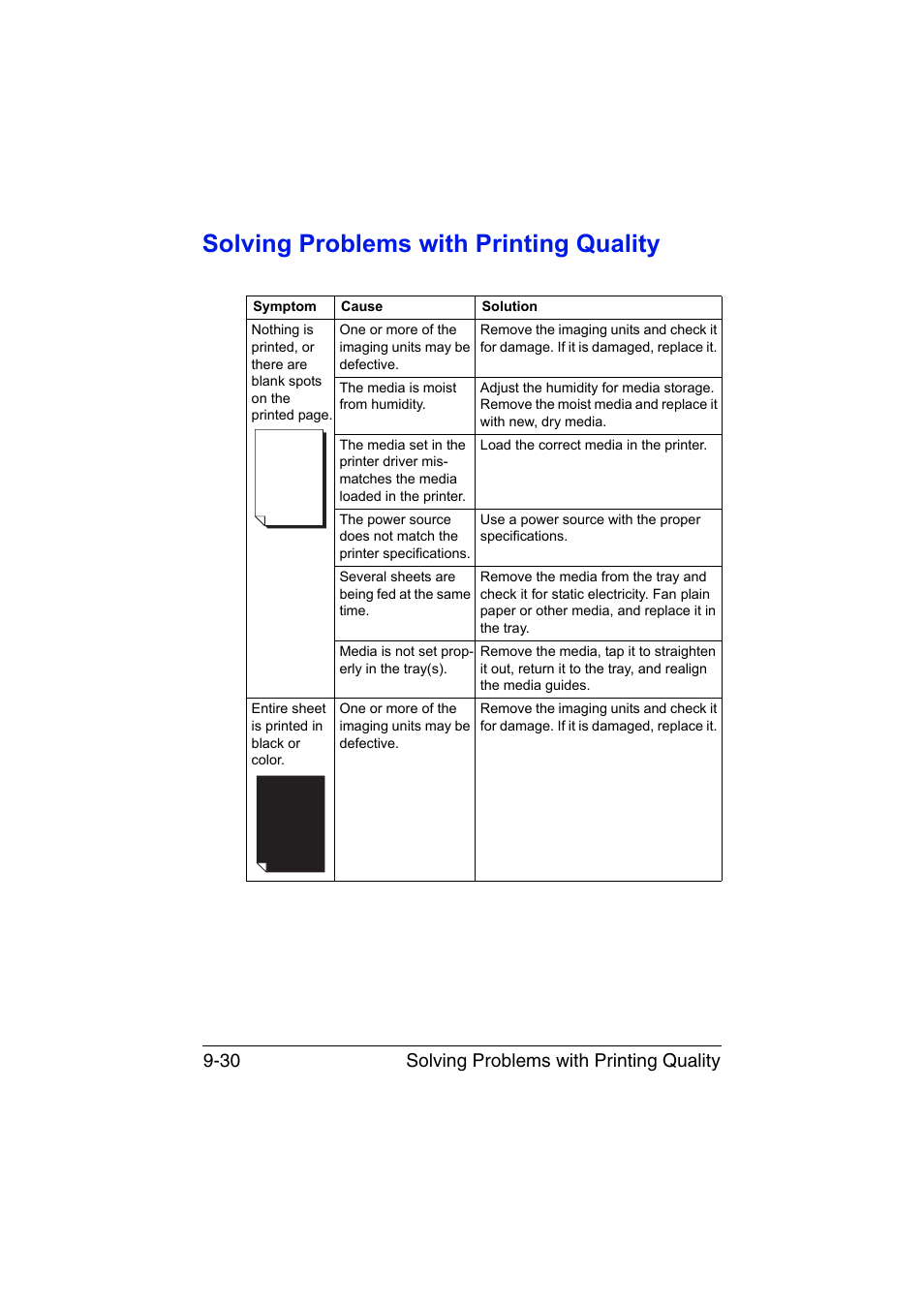 Solving Problems with Printing Quality

| Symptom | Cause | Solution |
|---|---|---|
| Nothing is printed, or there are blank spots on the printed page. | One or more of the imaging units may be defective. | Remove the imaging units and check it for damage. If it is damaged, replace it. |
| | The media is moist from humidity. | Adjust the humidity for media storage. Remove the moist media and replace it with new, dry media. |
| | The media set in the printer driver mismatches the media loaded in the printer. | Load the correct media in the printer. |
| | The power source does not match the printer specifications. | Use a power source with the proper specifications. |
| | Several sheets are being fed at the same time. | Remove the media from the tray and check it for static electricity. Fan plain paper or other media, and replace it in the tray. |
| | Media is not set properly in the tray(s). | Remove the media, tap it to straighten it out, return it to the tray, and realign the media guides. |
| Entire sheet is printed in black or color. | One or more of the imaging units may be defective. | Remove the imaging units and check it for damage. If it is damaged, replace it. |

9-30 Solving Problems with Printing Quality